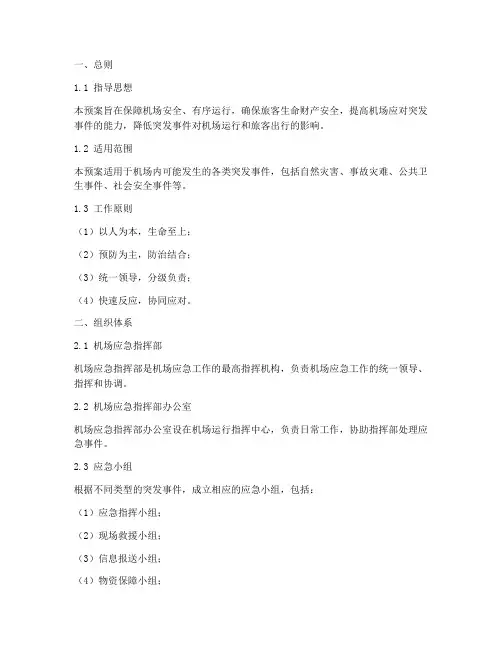 一、总则

1.1 指导思想

本预案旨在保障机场安全、有序运行，确保旅客生命财产安全，提高机场应对突发事件的能力，降低突发事件对机场运行和旅客出行的影响。

1.2 适用范围

本预案适用于机场内可能发生的各类突发事件，包括自然灾害、事故灾难、公共卫生事件、社会安全事件等。

1.3 工作原则

（1）以人为本，生命至上；

（2）预防为主，防治结合；

（3）统一领导，分级负责；

（4）快速反应，协同应对。

二、组织体系

2.1 机场应急指挥部

机场应急指挥部是机场应急工作的最高指挥机构，负责机场应急工作的统一领导、指挥和协调。

2.2 机场应急指挥部办公室

机场应急指挥部办公室设在机场运行指挥中心，负责日常工作，协助指挥部处理应急事件。

2.3 应急小组

根据不同类型的突发事件，成立相应的应急小组，包括：

（1）应急指挥小组；

（2）现场救援小组；

（3）信息报送小组；

（4）物资保障小组；